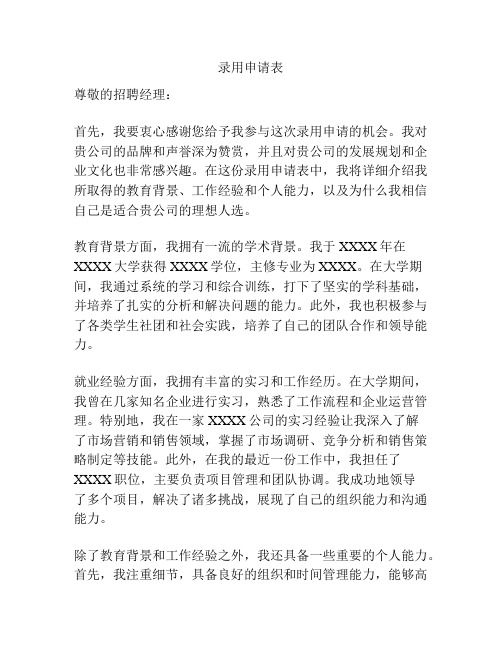 录用申请表

尊敬的招聘经理：

首先，我要衷心感谢您给予我参与这次录用申请的机会。我对贵公司的品牌和声誉深为赞赏，并且对贵公司的发展规划和企业文化也非常感兴趣。在这份录用申请表中，我将详细介绍我所取得的教育背景、工作经验和个人能力，以及为什么我相信自己是适合贵公司的理想人选。

教育背景方面，我拥有一流的学术背景。我于 XXXX 年在 XXXX 大学获得 XXXX 学位，主修专业为 XXXX。在大学期间，我通过系统的学习和综合训练，打下了坚实的学科基础，并培养了扎实的分析和解决问题的能力。此外，我也积极参与了各类学生社团和社会实践，培养了自己的团队合作和领导能力。

就业经验方面，我拥有丰富的实习和工作经历。在大学期间，我曾在几家知名企业进行实习，熟悉了工作流程和企业运营管理。特别地，我在一家 XXXX 公司的实习经验让我深入了解了市场营销和销售领域，掌握了市场调研、竞争分析和销售策略制定等技能。此外，在我的最近一份工作中，我担任了 XXXX 职位，主要负责项目管理和团队协调。我成功地领导了多个项目，解决了诸多挑战，展现了自己的组织能力和沟通能力。

除了教育背景和工作经验之外，我还具备一些重要的个人能力。首先，我注重细节，具备良好的组织和时间管理能力，能够高